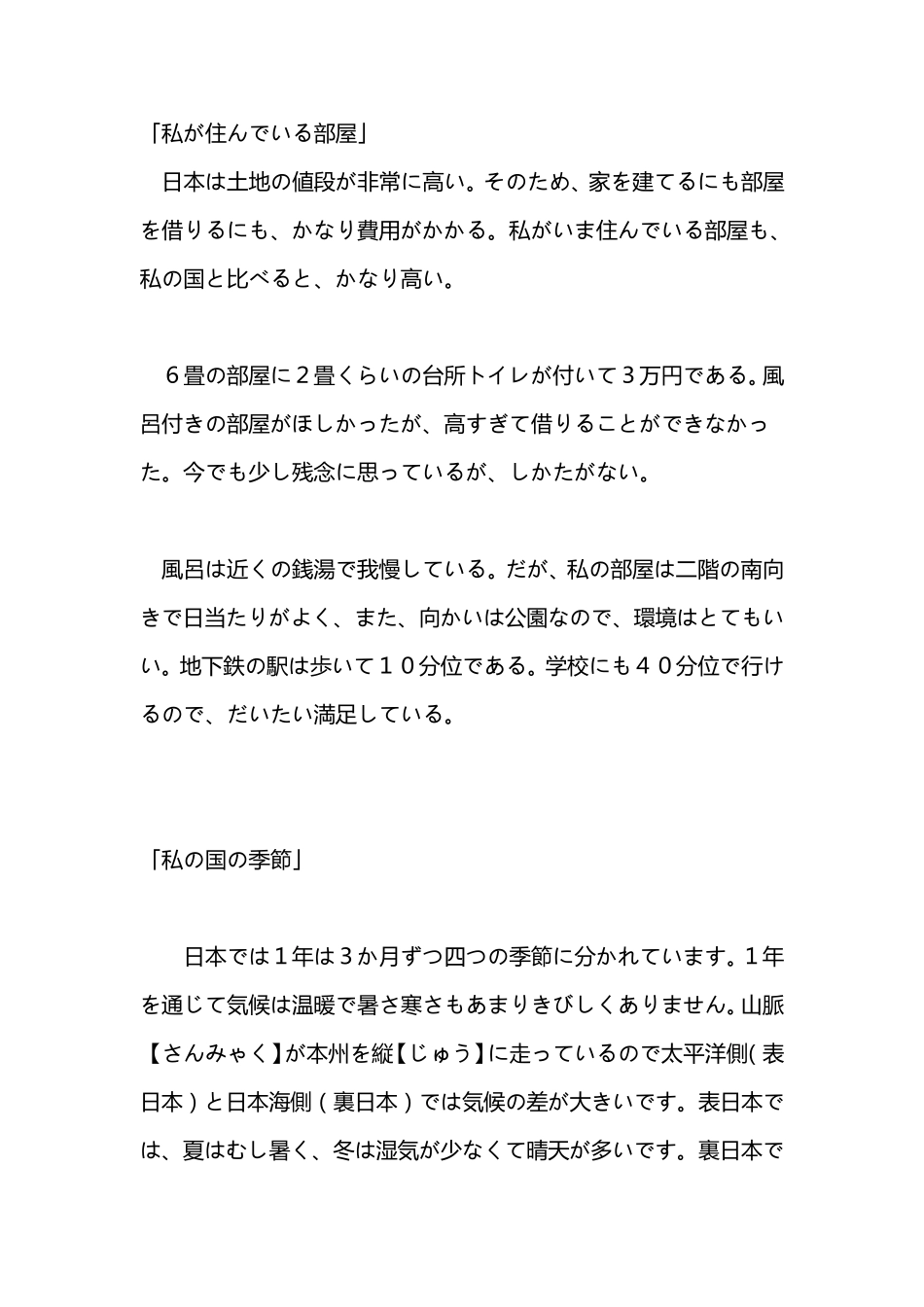 「私が住んでいる部屋」

日本は土地の値段が非常に高い。そのため、家を建てるにも部屋を借りるにも、かなり費用がかかる。私がいま住んでいる部屋も、私の国と比べると、かなり高い。

６畳の部屋に２畳くらいの台所トイレが付いて３万円である。風呂付きの部屋がほしかったが、高すぎて借りることができなかった。今でも少し残念に思っているが、しかたがない。

風呂は近くの銭湯で我慢している。だが、私の部屋は二階の南向きで日当たりがよく、また、向かいは公園なので、環境はとてもいい。地下鉄の駅は歩いて１０分位である。学校にも４０分位で行けるので、だいたい満足している。

「私の国の季節」

日本では１年は３か月ずつ四つの季節に分かれています。１年を通じて気候は温暖で暑さ寒さもあまりきびしくありません。山脈【さんみゃく】が本州を縦【じゅう】に走っているので太平洋側（表日本）と日本海側（裏日本）では気候の差が大きいです。表日本では、夏はむし暑く、冬は湿気が少なくて晴天が多いです。裏日本で